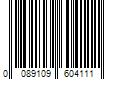 0 089109 604111